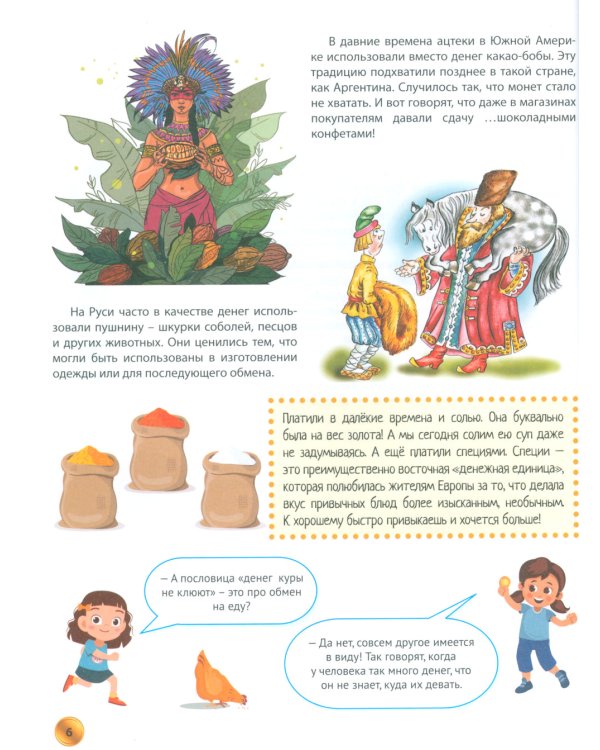 В давние времена ацтеки в Южной Америке использовали вместо денег какао-бобы. Эту традицию подхватили позднее в такой стране, как Аргентина. Случилось так, что монет стало не хватать. И вот говорят, что даже в магазинах покупателям давали сдачу ...шоколадными конфетами!

На Руси часто в качестве денег использовали пушнину – шкурки соболей, песцов и других животных. Они ценились тем, что могли быть использованы в изготовлении одежды или для последующего обмена.

Платили в далёкие времена и солью. Она буквально была на вес золота! А мы сегодня солим ею суп даже не задумываясь. А ещё платили специями. Специи – это преимущественно восточная «денежная единица», которая полюбилась жителям Европы за то, что делала вкус привычных блюд более изысканным, необычным. К хорошему быстро привыкаешь и хочется больше!

– А пословица «денег куры не клюют» – это про обмен на еду?

– Да нет, совсем другое имеется в виду! Так говорят, когда у человека так много денег, что он не знает, куда их девать.

6